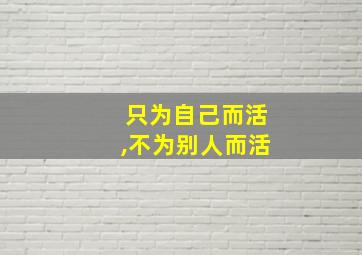 只为自己而活
,不为别人而活